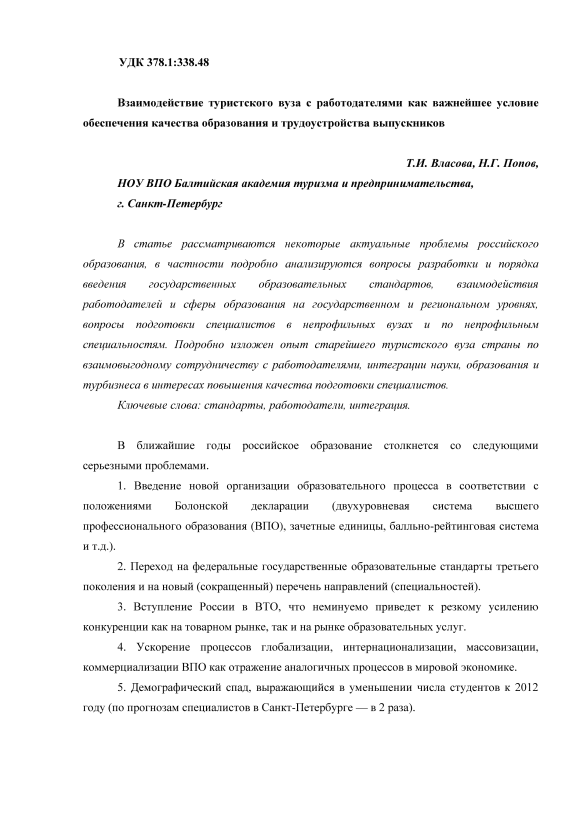 УДК 378.1:338.48

Взаимодействие туристского вуза с работодателями как важнейшее условие обеспечения качества образования и трудоустройства выпускников

Т.И. Власова, Н.Г. Попов,

НОУ ВПО Балтийская академия туризма и предпринимательства, г. Санкт-Петербург

В статье рассматриваются некоторые актуальные проблемы российского образования, в частности подробно анализируются вопросы разработки и порядка введения государственных образовательных стандартов, взаимодействия работодателей и сферы образования на государственном и региональном уровнях, вопросы подготовки специалистов в непрофильных вузах и по непрофильным специальностям. Подробно изложен опыт старейшего туристского вуза страны по взаимовыгодному сотрудничеству с работодателями, интеграции науки, образования и турбизнеса в интересах повышения качества подготовки специалистов.

Ключевые слова: стандарты, работодатели, интеграция.

В ближайшие годы российское образование столкнется со следующими серьезными проблемами.

1. Введение новой организации образовательного процесса в соответствии с положениями Болонской декларации (двухуровневая система высшего профессионального образования (ВПО), зачетные единицы, балльно-рейтинговая система и т.д.).

2. Переход на федеральные государственные образовательные стандарты третьего поколения и на новый (сокращенный) перечень направлений (специальностей).

3. Вступление России в ВТО, что неминуемо приведет к резкому усилению конкуренции как на товарном рынке, так и на рынке образовательных услуг.

4. Ускорение процессов глобализации, интернационализации, массовизации, коммерциализации ВПО как отражение аналогичных процессов в мировой экономике.

5. Демографический спад, выражающийся в уменьшении числа студентов к 2012 году (по прогнозам специалистов в Санкт-Петербурге — в 2 раза).